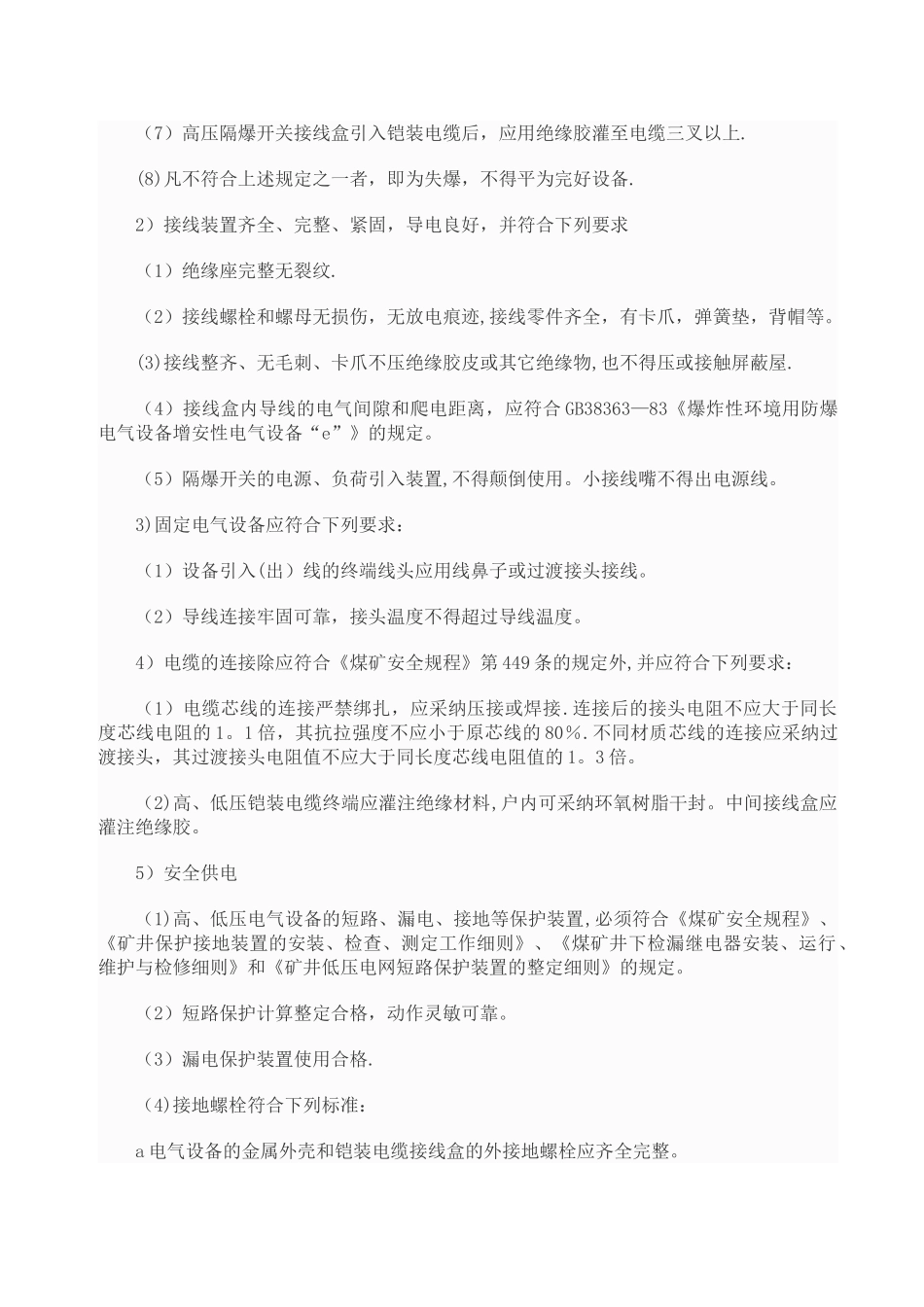 （7）高压隔爆开关接线盒引入铠装电缆后，应用绝缘胶灌至电缆三叉以上.

(8)凡不符合上述规定之一者，即为失爆，不得平为完好设备.

2）接线装置齐全、完整、紧固，导电良好，并符合下列要求

（1）绝缘座完整无裂纹.

（2）接线螺栓和螺母无损伤，无放电痕迹,接线零件齐全，有卡爪，弹簧垫，背帽等。

(3)接线整齐、无毛刺、卡爪不压绝缘胶皮或其它绝缘物,也不得压或接触屏蔽屋.

（4）接线盒内导线的电气间隙和爬电距离，应符合GB38363—83《爆炸性环境用防爆电气设备增安性电气设备“e”》的规定。

（5）隔爆开关的电源、负荷引入装置,不得颠倒使用。小接线嘴不得出电源线。

3)固定电气设备应符合下列要求：

（1）设备引入(出）线的终端线头应用线鼻子或过渡接头接线。

（2）导线连接牢固可靠，接头温度不得超过导线温度。

4）电缆的连接除应符合《煤矿安全规程》第449条的规定外,并应符合下列要求：

（1）电缆芯线的连接严禁绑扎，应采纳压接或焊接.连接后的接头电阻不应大于同长度芯线电阻的1。1倍，其抗拉强度不应小于原芯线的80%.不同材质芯线的连接应采纳过渡接头，其过渡接头电阻值不应大于同长度芯线电阻值的1。3倍。

(2)高、低压铠装电缆终端应灌注绝缘材料,户内可采纳环氧树脂干封。中间接线盒应灌注绝缘胶。

5）安全供电

(1)高、低压电气设备的短路、漏电、接地等保护装置,必须符合《煤矿安全规程》、《矿井保护接地装置的安装、检查、测定工作细则》、《煤矿井下检漏继电器安装、运行、维护与检修细则》和《矿井低压电网短路保护装置的整定细则》的规定。

（2）短路保护计算整定合格，动作灵敏可靠。

（3）漏电保护装置使用合格.

(4)接地螺栓符合下列标准：

a电气设备的金属外壳和铠装电缆接线盒的外接地螺栓应齐全完整。